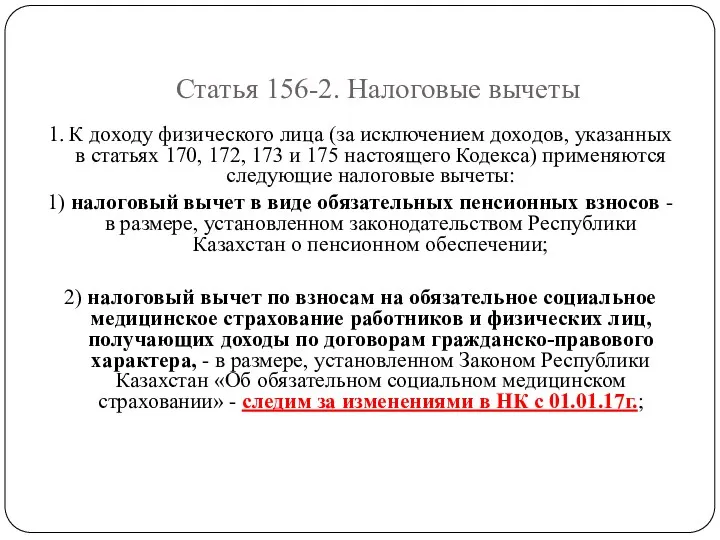 Статья 156-2. Налоговые вычеты

1. К доходу физического лица (за исключением доходов, указанных в статьях 170, 172, 173 и 175 настоящего Кодекса) применяются следующие налоговые вычеты:

1) налоговый вычет в виде обязательных пенсионных взносов - в размере, установленном законодательством Республики Казахстан о пенсионном обеспечении;

2) налоговый вычет по взносам на обязательное социальное медицинское страхование работников и физических лиц, получающих доходы по договорам гражданско-правового характера, - в размере, установленном Законом Республики Казахстан «Об обязательном социальном медицинском страховании» - следим за изменениями в НК с 01.01.17г.;